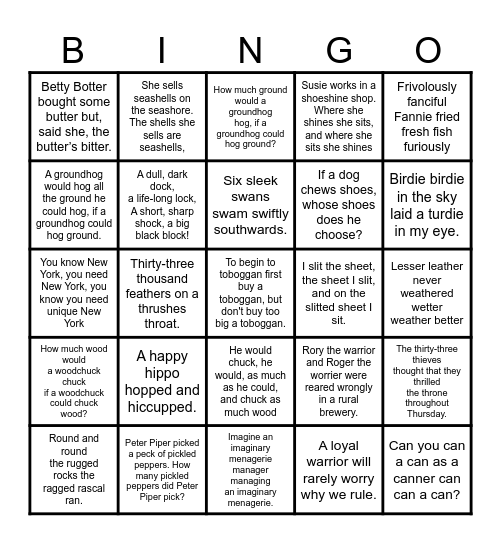 | B | I | N | G | O |
|---|---|---|---|---|
| Betty Botter bought some butter but, said she, the butter's bitter. | She sells seashells on the seashore. The shells she sells are seashells, | How much ground would a groundhog hog, if a groundhog could hog ground? | Susie works in a shoeshine shop. Where she shines she sits, and where she sits she shines | Frivolously fanciful Fannie fried fresh fish furiously |
| A groundhog would hog all the ground he could hog, if a groundhog could hog ground. | A dull, dark dock, a life-long lock, A short, sharp shock, a big black block! | Six sleek swans swam swiftly southwards. | If a dog chews shoes, whose shoes does he choose? | Birdie birdie in the sky laid a turdie in my eye. |
| You know New York, you need New York, you know you need unique New York | Thirty-three thousand feathers on a thrushes throat. | To begin to toboggan first buy a toboggan, but don't buy too big a toboggan. | I slit the sheet, the sheet I slit, and on the slitted sheet I sit. | Lesser leather never weathered wetter weather better |
| How much wood would a woodchuck chuck if a woodchuck could chuck wood? | A happy hippo hopped and hiccupped. | He would chuck, he would, as much as he could, and chuck as much wood | Rory the warrior and Roger the worrier were reared wrongly in a rural brewery. | The thirty-three thieves thought that they thrilled the throne throughout Thursday. |
| Round and round the rugged rocks the ragged rascal ran. | Peter Piper picked a peck of pickled peppers. How many pickled peppers did Peter Piper pick? | Imagine an imaginary menagerie manager managing an imaginary menagerie. | A loyal warrior will rarely worry why we rule. | Can you can a can as a canner can can a can? |